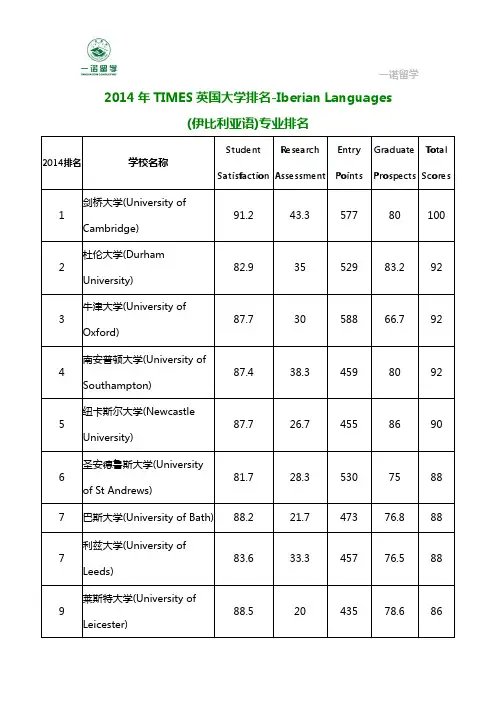 一诺留学

一诺留学

2014 年 TIMES 英国大学排名-Iberian Languages (伊比利亚语)专业排名

| 2014排名 | 学校名称 | Student Satisfaction | Research Assessment | Entry Points | Graduate Prospects | Total Scores |
|---|---|---|---|---|---|---|
| 1 | 剑桥大学(University of Cambridge) | 91.2 | 43.3 | 577 | 80 | 100 |
| 2 | 杜伦大学(Durham University) | 82.9 | 35 | 529 | 83.2 | 92 |
| 3 | 牛津大学(University of Oxford) | 87.7 | 30 | 588 | 66.7 | 92 |
| 4 | 南安普顿大学(University of Southampton) | 87.4 | 38.3 | 459 | 80 | 92 |
| 5 | 纽卡斯尔大学(Newcastle University) | 87.7 | 26.7 | 455 | 86 | 90 |
| 6 | 圣安德鲁斯大学(University of St Andrews) | 81.7 | 28.3 | 530 | 75 | 88 |
| 7 | 巴斯大学(University of Bath) | 88.2 | 21.7 | 473 | 76.8 | 88 |
| 7 | 利兹大学(University of Leeds) | 83.6 | 33.3 | 457 | 76.5 | 88 |
| 9 | 莱斯特大学(University of Leicester) | 88.5 | 20 | 435 | 78.6 | 86 |